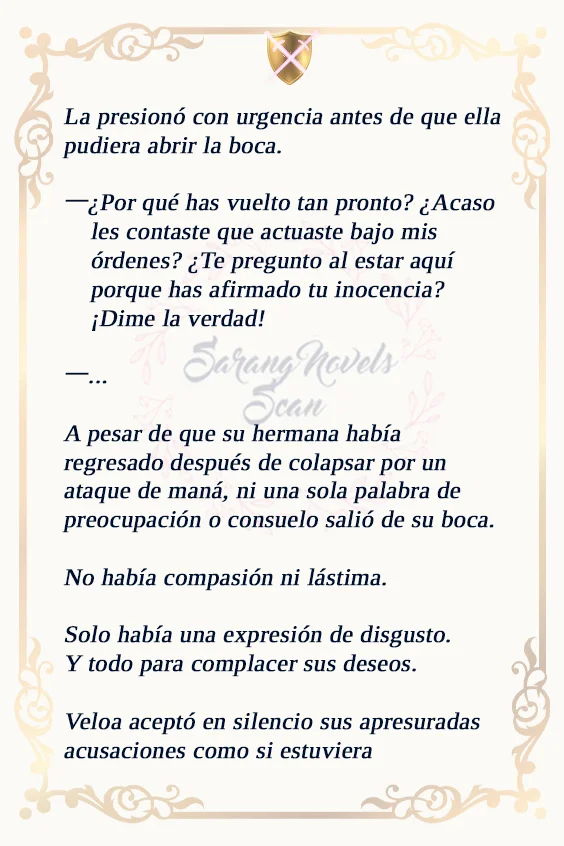 La presionó con urgencia antes de que ella pudiera abrir la boca.

—¿Por qué has vuelto tan pronto? ¿Acaso les contaste que actuaste bajo mis órdenes? ¿Te pregunto al estar aquí porque has afirmado tu inocencia? ¡Dime la verdad!

—...

A pesar de que su hermana había regresado después de colapsar por un ataque de maná, ni una sola palabra de preocupación o consuelo salió de su boca.

No había compasión ni lástima.

Solo había una expresión de disgusto.
Y todo para complacer sus deseos.

Veloa aceptó en silencio sus apresuradas acusaciones como si estuviera

SarangNovels Scan